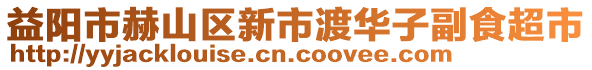 益阳市赫山区新市渡华子副食超市
http://yyjacklouise.cn.coovee.com